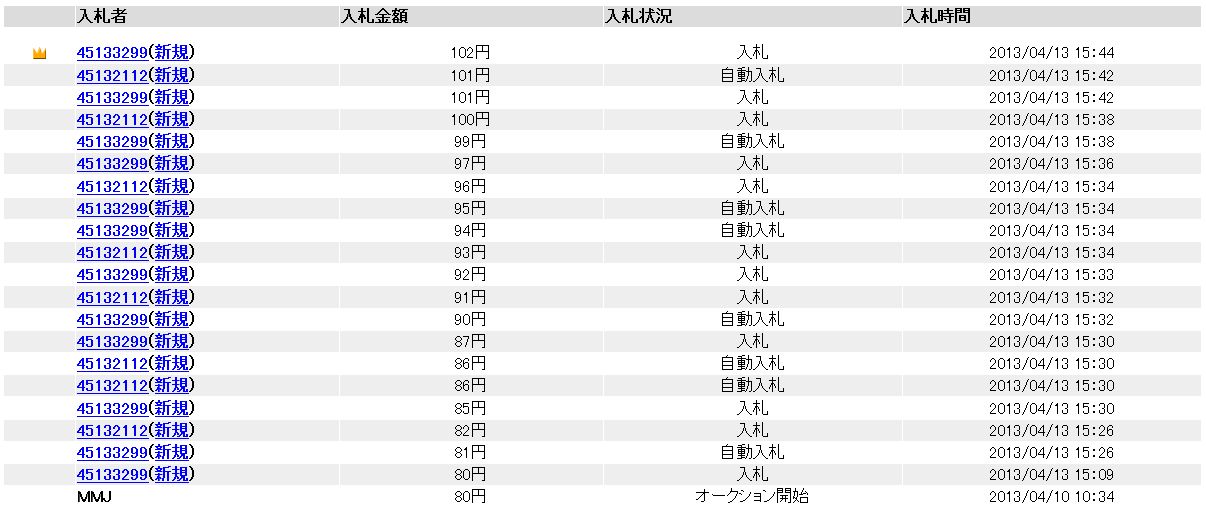 | 入札者 | 入札金額 | 入札状況 | 入札時間 |
|---|---|---|---|
| 45133299(新規) | 102円 | 入札 | 2013/04/13 15:44 |
| 45132112(新規) | 101円 | 自動入札 | 2013/04/13 15:42 |
| 45133299(新規) | 101円 | 入札 | 2013/04/13 15:42 |
| 45132112(新規) | 100円 | 入札 | 2013/04/13 15:38 |
| 45133299(新規) | 99円 | 自動入札 | 2013/04/13 15:38 |
| 45133299(新規) | 97円 | 入札 | 2013/04/13 15:36 |
| 45132112(新規) | 96円 | 入札 | 2013/04/13 15:34 |
| 45133299(新規) | 95円 | 自動入札 | 2013/04/13 15:34 |
| 45133299(新規) | 94円 | 自動入札 | 2013/04/13 15:34 |
| 45132112(新規) | 93円 | 入札 | 2013/04/13 15:34 |
| 45133299(新規) | 92円 | 入札 | 2013/04/13 15:33 |
| 45132112(新規) | 91円 | 入札 | 2013/04/13 15:32 |
| 45133299(新規) | 90円 | 自動入札 | 2013/04/13 15:32 |
| 45133299(新規) | 87円 | 入札 | 2013/04/13 15:30 |
| 45132112(新規) | 86円 | 自動入札 | 2013/04/13 15:30 |
| 45132112(新規) | 86円 | 自動入札 | 2013/04/13 15:30 |
| 45133299(新規) | 85円 | 入札 | 2013/04/13 15:30 |
| 45132112(新規) | 82円 | 入札 | 2013/04/13 15:26 |
| 45133299(新規) | 81円 | 自動入札 | 2013/04/13 15:26 |
| 45133299(新規) | 80円 | 入札 | 2013/04/13 15:09 |
| MMJ | 80円 | オークション開始 | 2013/04/10 10:34 |